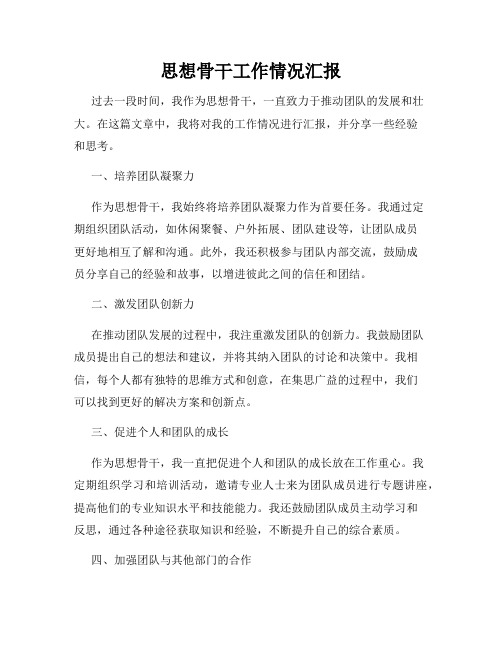 思想骨干工作情况汇报

过去一段时间，我作为思想骨干，一直致力于推动团队的发展和壮大。在这篇文章中，我将对我的工作情况进行汇报，并分享一些经验和思考。

一、培养团队凝聚力

作为思想骨干，我始终将培养团队凝聚力作为首要任务。我通过定期组织团队活动，如休闲聚餐、户外拓展、团队建设等，让团队成员更好地相互了解和沟通。此外，我还积极参与团队内部交流，鼓励成员分享自己的经验和故事，以增进彼此之间的信任和团结。

二、激发团队创新力

在推动团队发展的过程中，我注重激发团队的创新力。我鼓励团队成员提出自己的想法和建议，并将其纳入团队的讨论和决策中。我相信，每个人都有独特的思维方式和创意，在集思广益的过程中，我们可以找到更好的解决方案和创新点。

三、促进个人和团队的成长

作为思想骨干，我一直把促进个人和团队的成长放在工作重心。我定期组织学习和培训活动，邀请专业人士来为团队成员进行专题讲座，提高他们的专业知识水平和技能能力。我还鼓励团队成员主动学习和反思，通过各种途径获取知识和经验，不断提升自己的综合素质。

四、加强团队与其他部门的合作